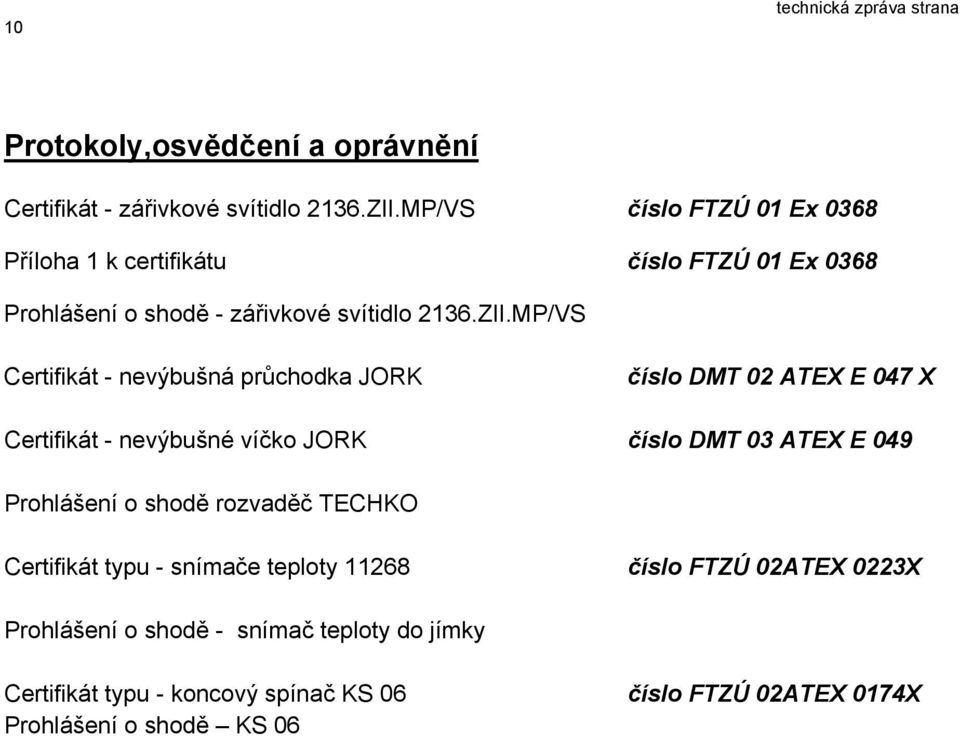 technická zpráva strana
10

Protokoly,osvědčení a oprávnění

Certifikát - zářivkové svítidlo 2136.ZII.MP/VS číslo FTZÚ 01 Ex 0368

Příloha 1 k certifikátu číslo FTZÚ 01 Ex 0368

Prohlášení o shodě - zářivkové svítidlo 2136.ZII.MP/VS

Certifikát - nevýbušná průchodka JORK číslo DMT 02 ATEX E 047 X

Certifikát - nevýbušné víčko JORK číslo DMT 03 ATEX E 049

Prohlášení o shodě rozvaděč TECHKO

Certifikát typu - snímače teploty 11268 číslo FTZÚ 02ATEX 0223X

Prohlášení o shodě - snímač teploty do jímky

Certifikát typu - koncový spínač KS 06 číslo FTZÚ 02ATEX 0174X
Prohlášení o shodě – KS 06